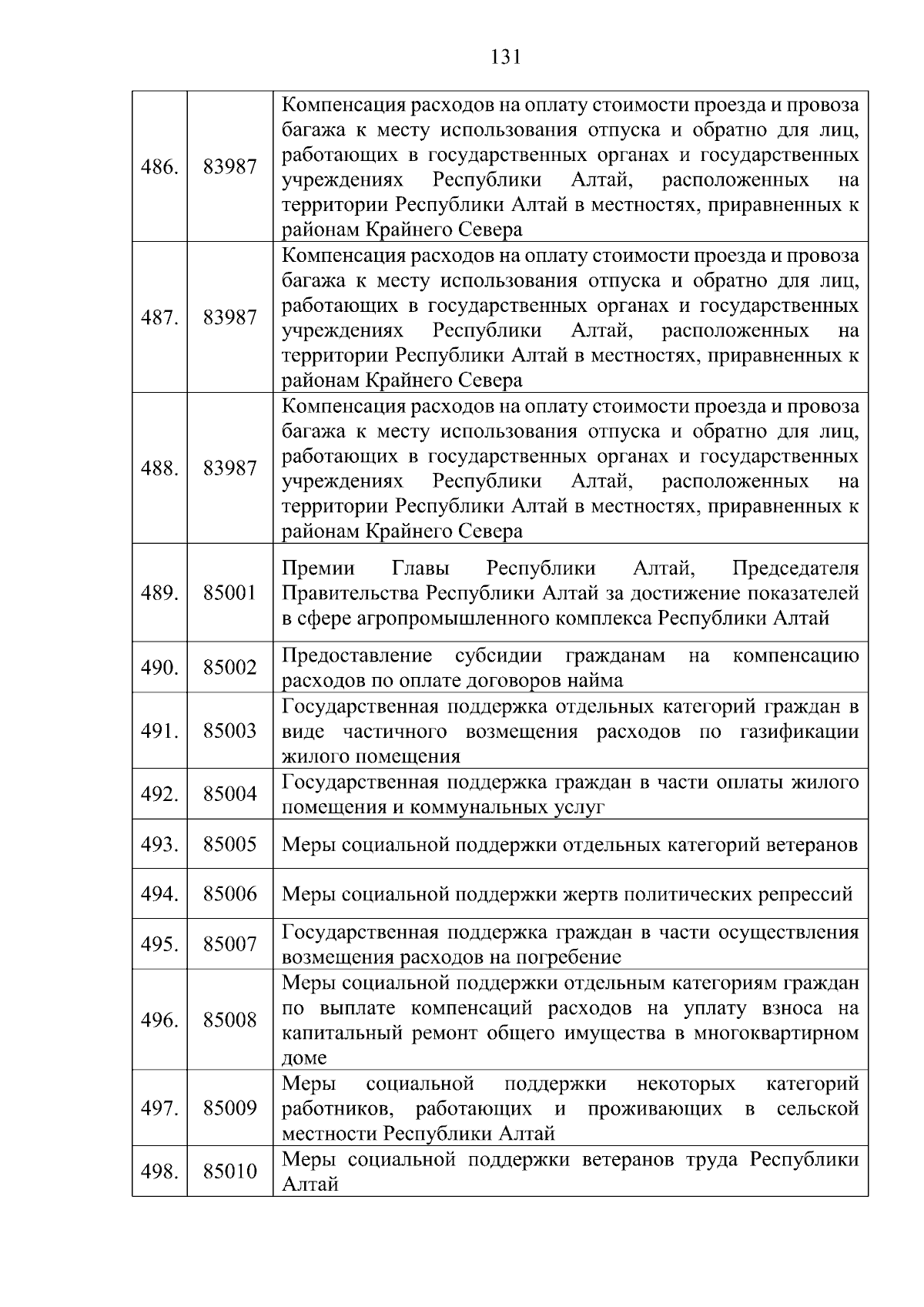 131

| | | |
|---|---|---|
| 486. | 83987 | Компенсация расходов на оплату стоимости проезда и провоза багажа к месту использования отпуска и обратно для лиц, работающих в государственных органах и государственных учреждениях Республики Алтай, расположенных на территории Республики Алтай в местностях, приравненных к районам Крайнего Севера |
| 487. | 83987 | Компенсация расходов на оплату стоимости проезда и провоза багажа к месту использования отпуска и обратно для лиц, работающих в государственных органах и государственных учреждениях Республики Алтай, расположенных на территории Республики Алтай в местностях, приравненных к районам Крайнего Севера |
| 488. | 83987 | Компенсация расходов на оплату стоимости проезда и провоза багажа к месту использования отпуска и обратно для лиц, работающих в государственных органах и государственных учреждениях Республики Алтай, расположенных на территории Республики Алтай в местностях, приравненных к районам Крайнего Севера |
| 489. | 85001 | Премии Главы Республики Алтай, Председателя Правительства Республики Алтай за достижение показателей в сфере агропромышленного комплекса Республики Алтай |
| 490. | 85002 | Предоставление субсидии гражданам на компенсацию расходов по оплате договоров найма |
| 491. | 85003 | Государственная поддержка отдельных категорий граждан в виде частичного возмещения расходов по газификации жилого помещения |
| 492. | 85004 | Государственная поддержка граждан в части оплаты жилого помещения и коммунальных услуг |
| 493. | 85005 | Меры социальной поддержки отдельных категорий ветеранов |
| 494. | 85006 | Меры социальной поддержки жертв политических репрессий |
| 495. | 85007 | Государственная поддержка граждан в части осуществления возмещения расходов на погребение |
| 496. | 85008 | Меры социальной поддержки отдельным категориям граждан по выплате компенсаций расходов на уплату взноса на капитальный ремонт общего имущества в многоквартирном доме |
| 497. | 85009 | Меры социальной поддержки некоторых категорий работников, работающих и проживающих в сельской местности Республики Алтай |
| 498. | 85010 | Меры социальной поддержки ветеранов труда Республики Алтай |